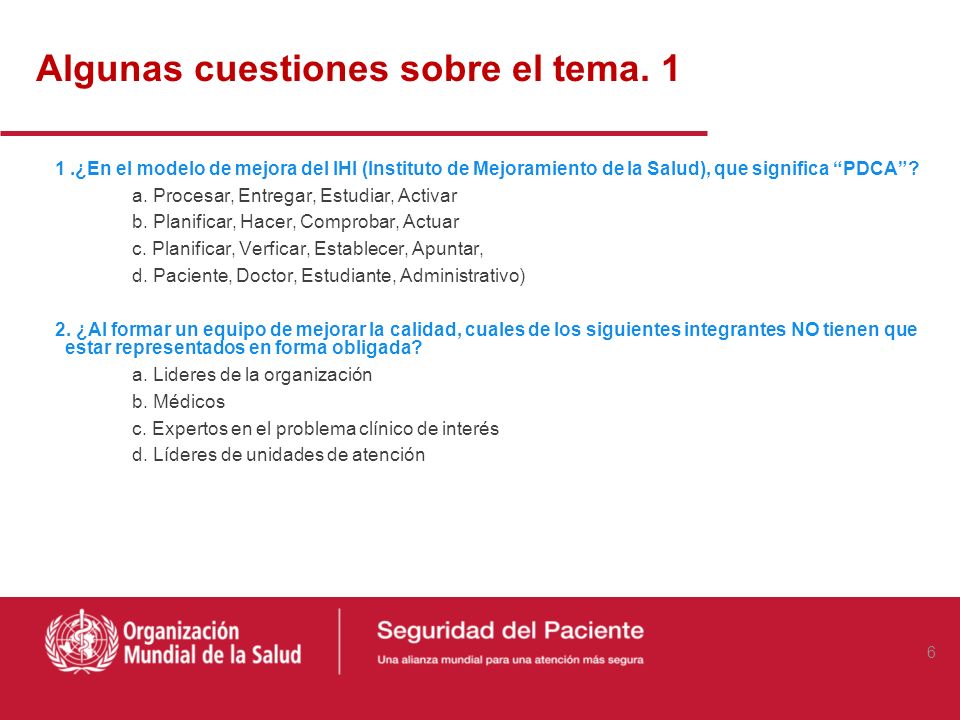 Algunas cuestiones sobre el tema. 1

1 .¿En el modelo de mejora del IHI (Instituto de Mejoramiento de la Salud), que significa “PDCA”?

a. Procesar, Entregar, Estudiar, Activar

b. Planificar, Hacer, Comprobar, Actuar

c. Planificar, Verficar, Establecer, Apuntar,

d. Paciente, Doctor, Estudiante, Administrativo)

2. ¿Al formar un equipo de mejorar la calidad, cuales de los siguientes integrantes NO tienen que estar representados en forma obligada?

a. Lideres de la organización

b. Médicos

c. Expertos en el problema clínico de interés

d. Líderes de unidades de atención

Organización Mundial de la Salud

Seguridad del Paciente

Una alianza mundial para una atención más segura

6